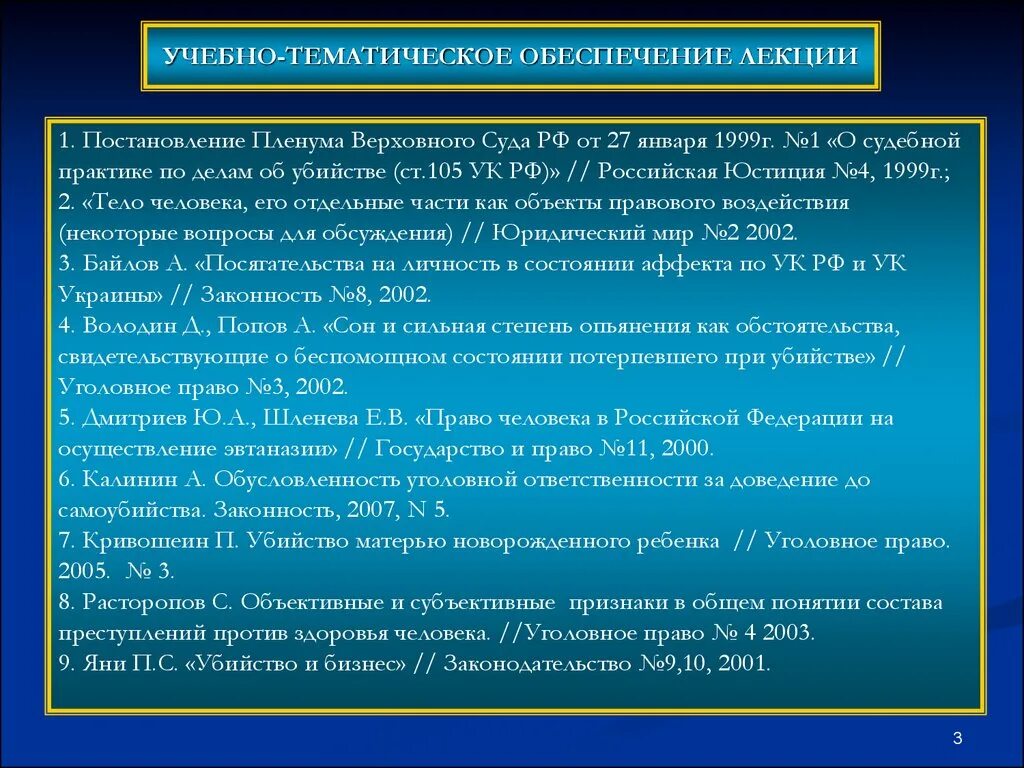 УЧЕБНО-ТЕМАТИЧЕСКОЕ ОБЕСПЕЧЕНИЕ ЛЕКЦИИ

1. Постановление Пленума Верховного Суда РФ от 27 января 1999г. №1 «О судебной практике по делам об убийстве (ст.105 УК РФ)» // Российская Юстиция №4, 1999г.;
2. «Тело человека, его отдельные части как объекты правового воздействия (некоторые вопросы для обсуждения) // Юридический мир №2 2002.
3. Байлов А. «Посягательства на личность в состоянии аффекта по УК РФ и УК Украины» // Законность №8, 2002.
4. Володин Д., Попов А. «Сон и сильная степень опьянения как обстоятельства, свидетельствующие о беспомощном состоянии потерпевшего при убийстве» // Уголовное право №3, 2002.
5. Дмитриев Ю.А., Шленева Е.В. «Право человека в Российской Федерации на осуществление эвтаназии» // Государство и право №11, 2000.
6. Калинин А. Обусловленность уголовной ответственности за доведение до самоубийства. Законность, 2007, N 5.
7. Кривошеин П. Убийство матерью новорожденного ребенка // Уголовное право. 2005. № 3.
8. Расторопов С. Объективные и субъективные признаки в общем понятии состава преступлений против здоровья человека. //Уголовное право № 4 2003.
9. Яни П.С. «Убийство и бизнес» // Законодательство №9,10, 2001.

3